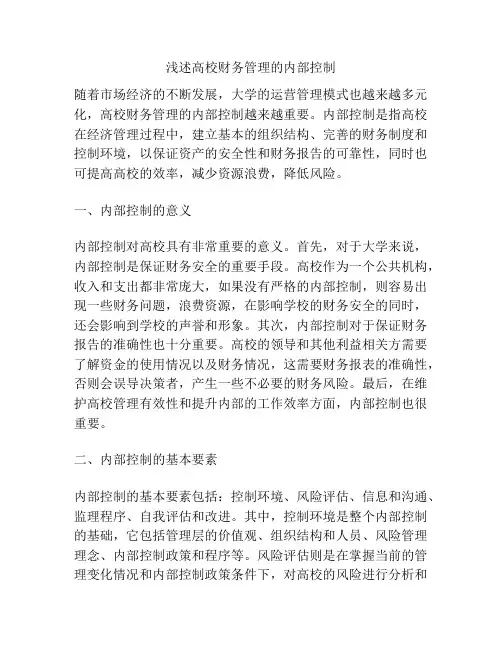 浅述高校财务管理的内部控制

随着市场经济的不断发展，大学的运营管理模式也越来越多元化，高校财务管理的内部控制越来越重要。内部控制是指高校在经济管理过程中，建立基本的组织结构、完善的财务制度和控制环境，以保证资产的安全性和财务报告的可靠性，同时也可提高高校的效率，减少资源浪费，降低风险。

一、内部控制的意义

内部控制对高校具有非常重要的意义。首先，对于大学来说，内部控制是保证财务安全的重要手段。高校作为一个公共机构，收入和支出都非常庞大，如果没有严格的内部控制，则容易出现一些财务问题，浪费资源，在影响学校的财务安全的同时，还会影响到学校的声誉和形象。其次，内部控制对于保证财务报告的准确性也十分重要。高校的领导和其他利益相关方需要了解资金的使用情况以及财务情况，这需要财务报表的准确性，否则会误导决策者，产生一些不必要的财务风险。最后，在维护高校管理有效性和提升内部的工作效率方面，内部控制也很重要。

二、内部控制的基本要素

内部控制的基本要素包括：控制环境、风险评估、信息和沟通、监理程序、自我评估和改进。其中，控制环境是整个内部控制的基础，它包括管理层的价值观、组织结构和人员、风险管理理念、内部控制政策和程序等。风险评估则是在掌握当前的管理变化情况和内部控制政策条件下，对高校的风险进行分析和